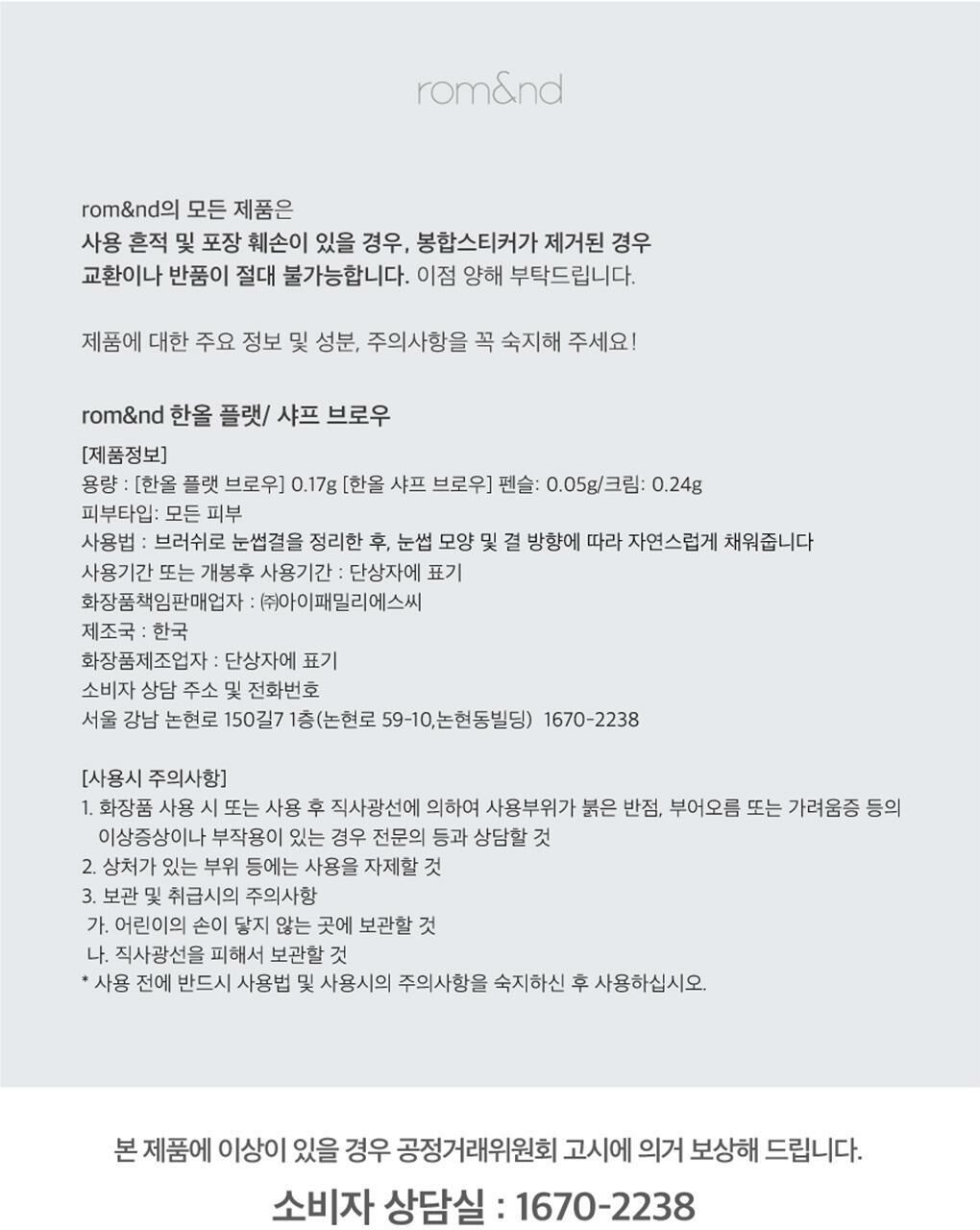 rom&nd

rom&nd의 모든 제품은
사용 흔적 및 포장 훼손이 있을 경우, 봉합스티커가 제거된 경우
교환이나 반품이 절대 불가능합니다. 이점 양해 부탁드립니다.

제품에 대한 주요 정보 및 성분, 주의사항을 꼭 숙지해 주세요!

rom&nd 한올 플랫/ 샤프 브로우

[제품정보]
용량 : [한올 플랫 브로우] 0.17g [한올 샤프 브로우] 펜슬: 0.05g/크림: 0.24g
피부타입: 모든 피부
사용법 : 브러쉬로 눈썹결을 정리한 후, 눈썹 모양 및 결 방향에 따라 자연스럽게 채워줍니다
사용기간 또는 개봉후 사용기간 : 단상자에 표기
화장품책임판매업자 : ㈜아이패밀리에스씨
제조국 : 한국
화장품제조업자 : 단상자에 표기
소비자 상담 주소 및 전화번호
서울 강남 논현로 150길7 1층(논현로 59-10,논현동빌딩) 1670-2238

[사용시 주의사항]
1. 화장품 사용 시 또는 사용 후 직사광선에 의하여 사용부위가 붉은 반점, 부어오름 또는 가려움증 등의 이상증상이나 부작용이 있는 경우 전문의 등과 상담할 것
2. 상처가 있는 부위 등에는 사용을 자제할 것
3. 보관 및 취급시의 주의사항
가. 어린이의 손이 닿지 않는 곳에 보관할 것
나. 직사광선을 피해서 보관할 것
* 사용 전에 반드시 사용법 및 사용시의 주의사항을 숙지하신 후 사용하십시오.

본 제품에 이상이 있을 경우 공정거래위원회 고시에 의거 보상해 드립니다.

소비자 상담실 : 1670-2238